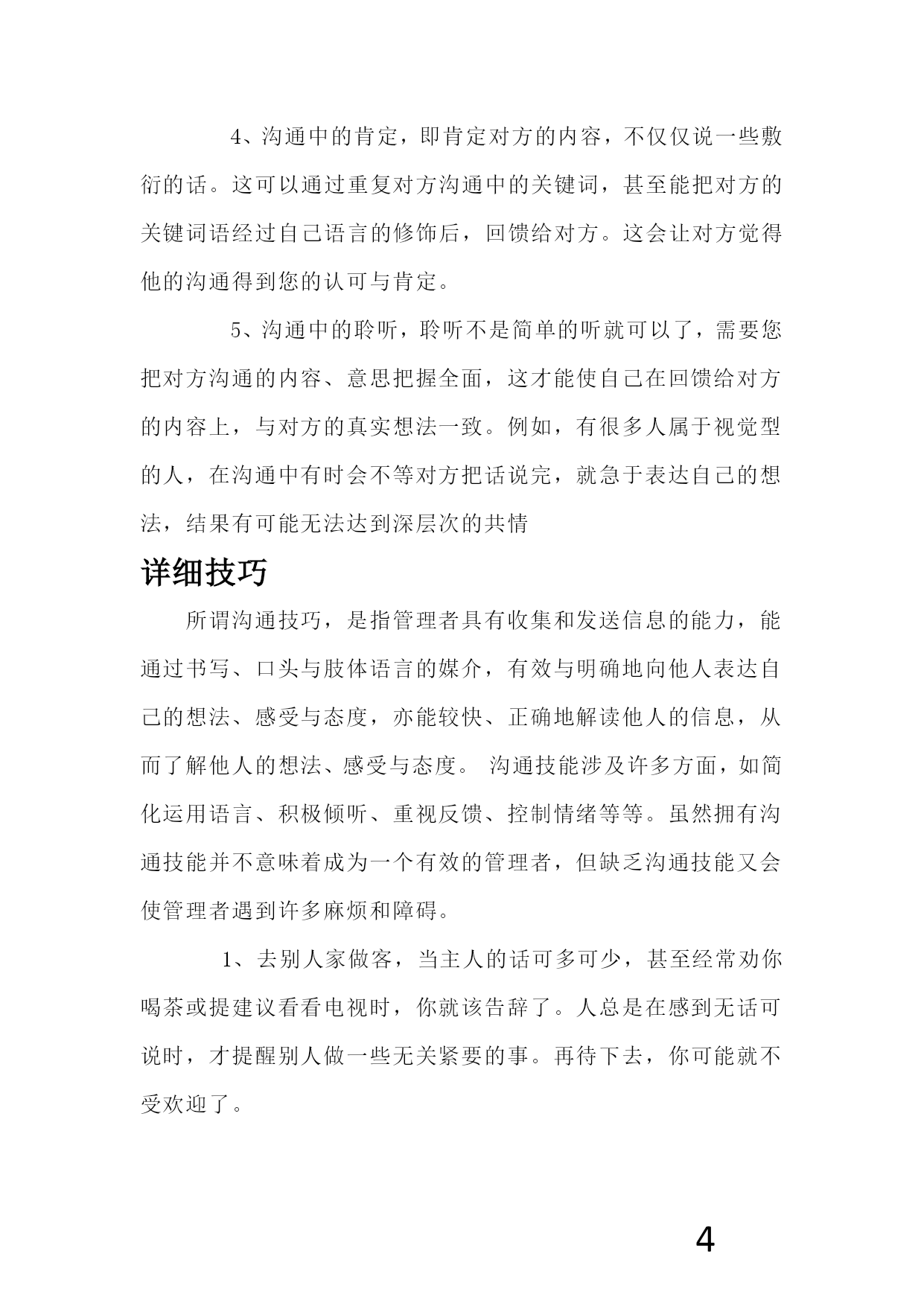 4、沟通中的肯定，即肯定对方的内容，不仅仅说一些敷衍的话。这可以通过重复对方沟通中的关键词，甚至能把对方的关键词语经过自己语言的修饰后，回馈给对方。这会让对方觉得他的沟通得到您的认可与肯定。

5、沟通中的聆听，聆听不是简单的听就可以了，需要您把对方沟通的内容、意思把握全面，这才能使自己在回馈给对方的内容上，与对方的真实想法一致。例如，有很多人属于视觉型的人，在沟通中有时会不等对方把话说完，就急于表达自己的想法，结果有可能无法达到深层次的共情

详细技巧

所谓沟通技巧，是指管理者具有收集和发送信息的能力，能通过书写、口头与肢体语言的媒介，有效与明确地向他人表达自己的想法、感受与态度，亦能较快、正确地解读他人的信息，从而了解他人的想法、感受与态度。 沟通技能涉及许多方面，如简化运用语言、积极倾听、重视反馈、控制情绪等等。虽然拥有沟通技能并不意味着成为一个有效的管理者，但缺乏沟通技能又会使管理者遇到许多麻烦和障碍。

1、去别人家做客，当主人的话可多可少，甚至经常劝你喝茶或提建议看看电视时，你就该告辞了。人总是在感到无话可说时，才提醒别人做一些无关紧要的事。再待下去，你可能就不受欢迎了。

4